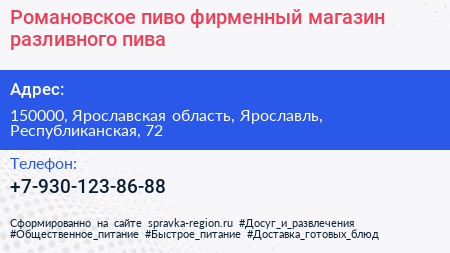 Романовское пиво фирменный магазин разливного пива

Адрес:

150000, Ярославская область, Ярославль, Республиканская, 72

Телефон:

+7-930-123-86-88

Сформированно на сайте spravka-region.ru #Досуг_и_развлечения #Общественное_питание #Быстрое_питание #Доставка_готовых_блюд